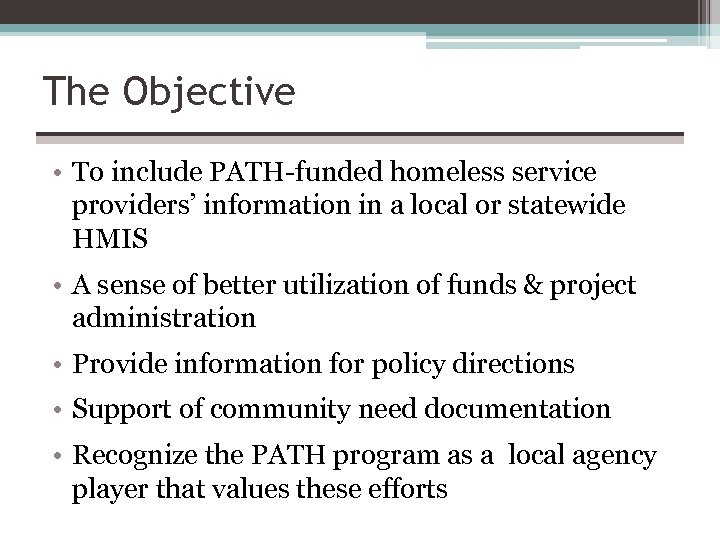 The Objective

• To include PATH-funded homeless service providers' information in a local or statewide HMIS

• A sense of better utilization of funds & project administration

• Provide information for policy directions

• Support of community need documentation

• Recognize the PATH program as a local agency player that values these efforts